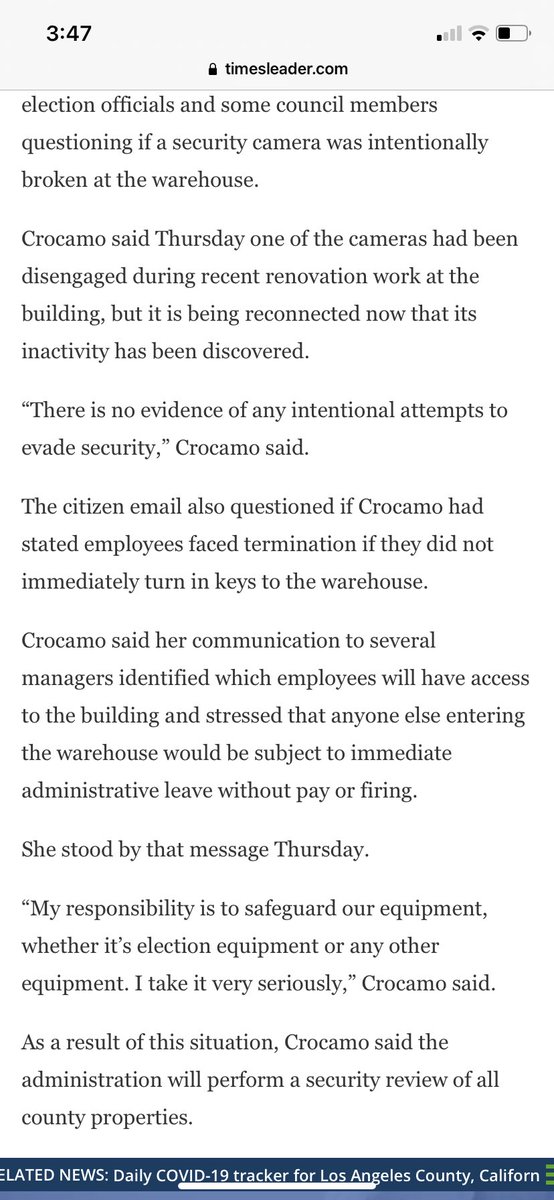 3:47

timesleader.com

election officials and some council members questioning if a security camera was intentionally broken at the warehouse.

Crocamo said Thursday one of the cameras had been disengaged during recent renovation work at the building, but it is being reconnected now that its inactivity has been discovered.

“There is no evidence of any intentional attempts to evade security,” Crocamo said.

The citizen email also questioned if Crocamo had stated employees faced termination if they did not immediately turn in keys to the warehouse.

Crocamo said her communication to several managers identified which employees will have access to the building and stressed that anyone else entering the warehouse would be subject to immediate administrative leave without pay or firing.

She stood by that message Thursday.

“My responsibility is to safeguard our equipment, whether it’s election equipment or any other equipment. I take it very seriously,” Crocamo said.

As a result of this situation, Crocamo said the administration will perform a security review of all county properties.

ELATED NEWS: Daily COVID-19 tracker for Los Angeles County, Californ